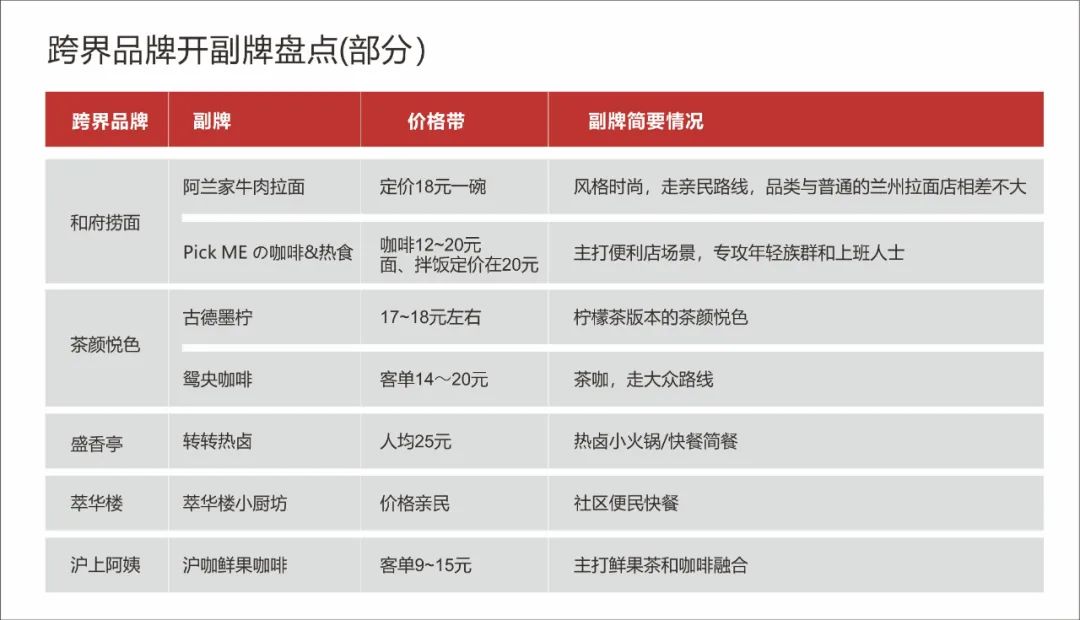 跨界品牌开副牌盘点(部分)

| 跨界品牌 | 副牌 | 价格带 | 副牌简要情况 |
|---|---|---|---|
| 和府捞面 | 阿兰家牛肉拉面 | 定价18元一碗 | 风格时尚，走亲民路线，品类与普通的兰州拉面店相差不大 |
| 和府捞面 | Pick ME の咖啡&热食 | 咖啡12~20元 面、拌饭定价在20元 | 主打便利店场景，专攻年轻族群和上班人士 |
| 茶颜悦色 | 古德墨柠 | 17~18元左右 | 柠檬茶版本的茶颜悦色 |
| 茶颜悦色 | 鸳央咖啡 | 客单14～20元 | 茶咖，走大众路线 |
| 盛香亭 | 转转热卤 | 人均25元 | 热卤小火锅/快餐简餐 |
| 萃华楼 | 萃华楼小厨坊 | 价格亲民 | 社区便民快餐 |
| 沪上阿姨 | 沪咖鲜果咖啡 | 客单9~15元 | 主打鲜果茶和咖啡融合 |